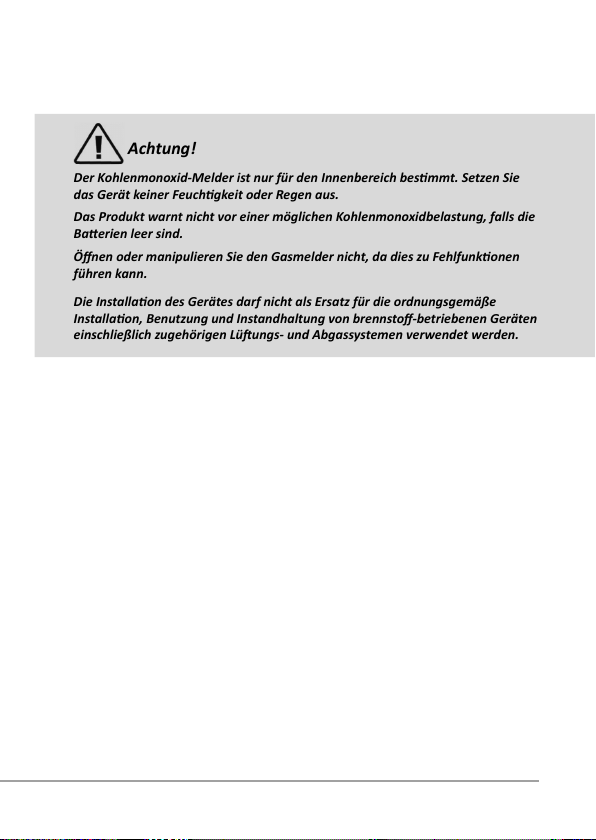 Achtung!

Der Kohlenmonoxid-Melder ist nur für den Innenbereich bestimmt. Setzen Sie das Gerät keiner Feuchtigkeit oder Regen aus.

Das Produkt warnt nicht vor einer möglichen Kohlenmonoxidbelastung, falls die Batterien leer sind.

Öffnen oder manipulieren Sie den Gasmelder nicht, da dies zu Fehlfunktionen führen kann.

Die Installation des Gerätes darf nicht als Ersatz für die ordnungsgemäße Installation, Benutzung und Instandhaltung von brennstoff-betriebenen Geräten einschließlich zugehörigen Lüftungs- und Abgassystemen verwendet werden.